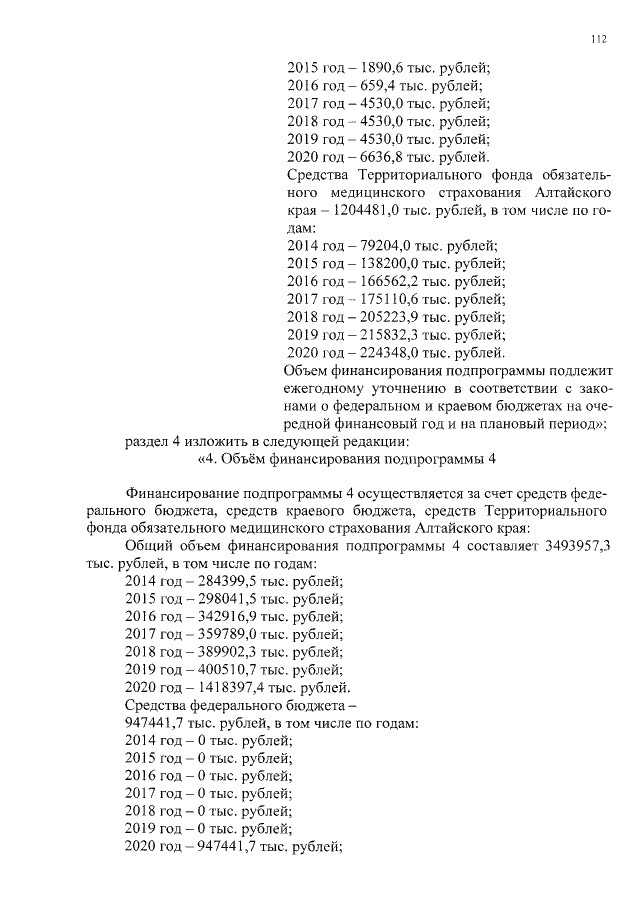 112

2015 год – 1890,6 тыс. рублей;
2016 год – 659,4 тыс. рублей;
2017 год – 4530,0 тыс. рублей;
2018 год – 4530,0 тыс. рублей;
2019 год – 4530,0 тыс. рублей;
2020 год – 6636,8 тыс. рублей.
Средства Территориального фонда обязательного медицинского страхования Алтайского края – 1204481,0 тыс. рублей, в том числе по годам:
2014 год – 79204,0 тыс. рублей;
2015 год – 138200,0 тыс. рублей;
2016 год – 166562,2 тыс. рублей;
2017 год – 175110,6 тыс. рублей;
2018 год – 205223,9 тыс. рублей;
2019 год – 215832,3 тыс. рублей;
2020 год – 224348,0 тыс. рублей.
Объем финансирования подпрограммы подлежит ежегодному уточнению в соответствии с законами о федеральном и краевом бюджетах на очередной финансовый год и на плановый период»;

раздел 4 изложить в следующей редакции:
«4. Объём финансирования подпрограммы 4

Финансирование подпрограммы 4 осуществляется за счет средств федерального бюджета, средств краевого бюджета, средств Территориального фонда обязательного медицинского страхования Алтайского края:
Общий объем финансирования подпрограммы 4 составляет 3493957,3 тыс. рублей, в том числе по годам:
2014 год – 284399,5 тыс. рублей;
2015 год – 298041,5 тыс. рублей;
2016 год – 342916,9 тыс. рублей;
2017 год – 359789,0 тыс. рублей;
2018 год – 389902,3 тыс. рублей;
2019 год – 400510,7 тыс. рублей;
2020 год – 1418397,4 тыс. рублей.
Средства федерального бюджета – 947441,7 тыс. рублей, в том числе по годам:
2014 год – 0 тыс. рублей;
2015 год – 0 тыс. рублей;
2016 год – 0 тыс. рублей;
2017 год – 0 тыс. рублей;
2018 год – 0 тыс. рублей;
2019 год – 0 тыс. рублей;
2020 год – 947441,7 тыс. рублей;